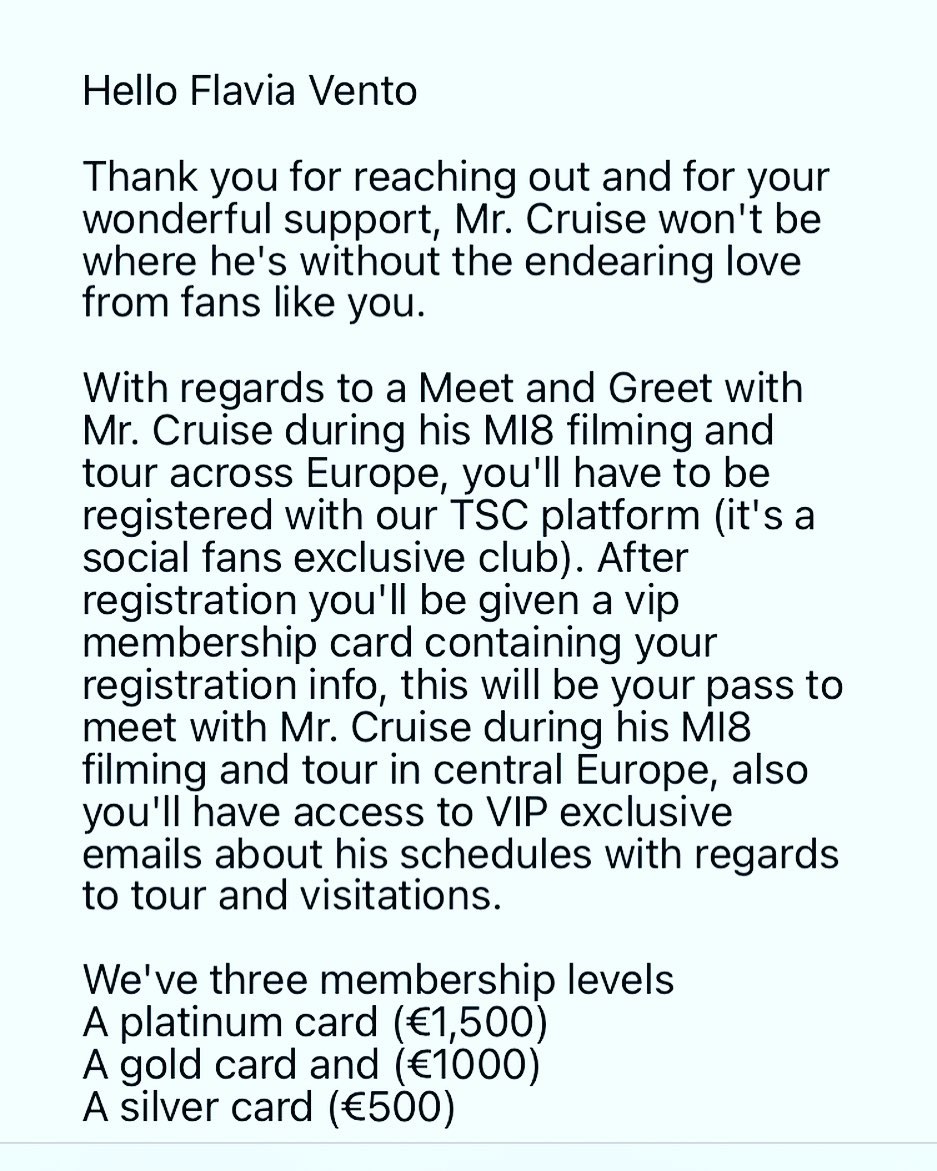 Hello Flavia Vento

Thank you for reaching out and for your wonderful support, Mr. Cruise won't be where he's without the endearing love from fans like you.

With regards to a Meet and Greet with Mr. Cruise during his MI8 filming and tour across Europe, you'll have to be registered with our TSC platform (it's a social fans exclusive club). After registration you'll be given a vip membership card containing your registration info, this will be your pass to meet with Mr. Cruise during his MI8 filming and tour in central Europe, also you'll have access to VIP exclusive emails about his schedules with regards to tour and visitations.

We've three membership levels
A platinum card (€1,500)
A gold card and (€1000)
A silver card (€500)